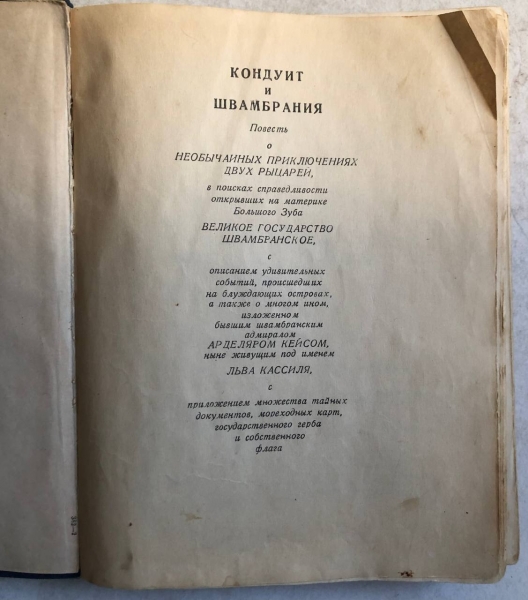 КОНДУИТ
И
ШВАМБРАНИЯ

Повесть

о

НЕОБЫЧАЙНЫХ ПРИКЛЮЧЕНИЯХ
ДВУХ РЫЦАРЕЙ,

в поисках справедливости
открывших на материке
Большого Зуба

ВЕЛИКОЕ ГОСУДАРСТВО
ШВАМБРАНСКОЕ,

с

описанием удивительных
событий, происшедших
на блуждающих островах,
а также о многом ином,
изложенном
бывшим швамбранским
адмиралом
АРДЕЛЯРОМ КЕЙСОМ,
ныне живущим под именем

ЛЬВА КАССИЛЯ,

с

приложением множества тайных
документов, мореходных карт,
государственного герба
и собственного
флага